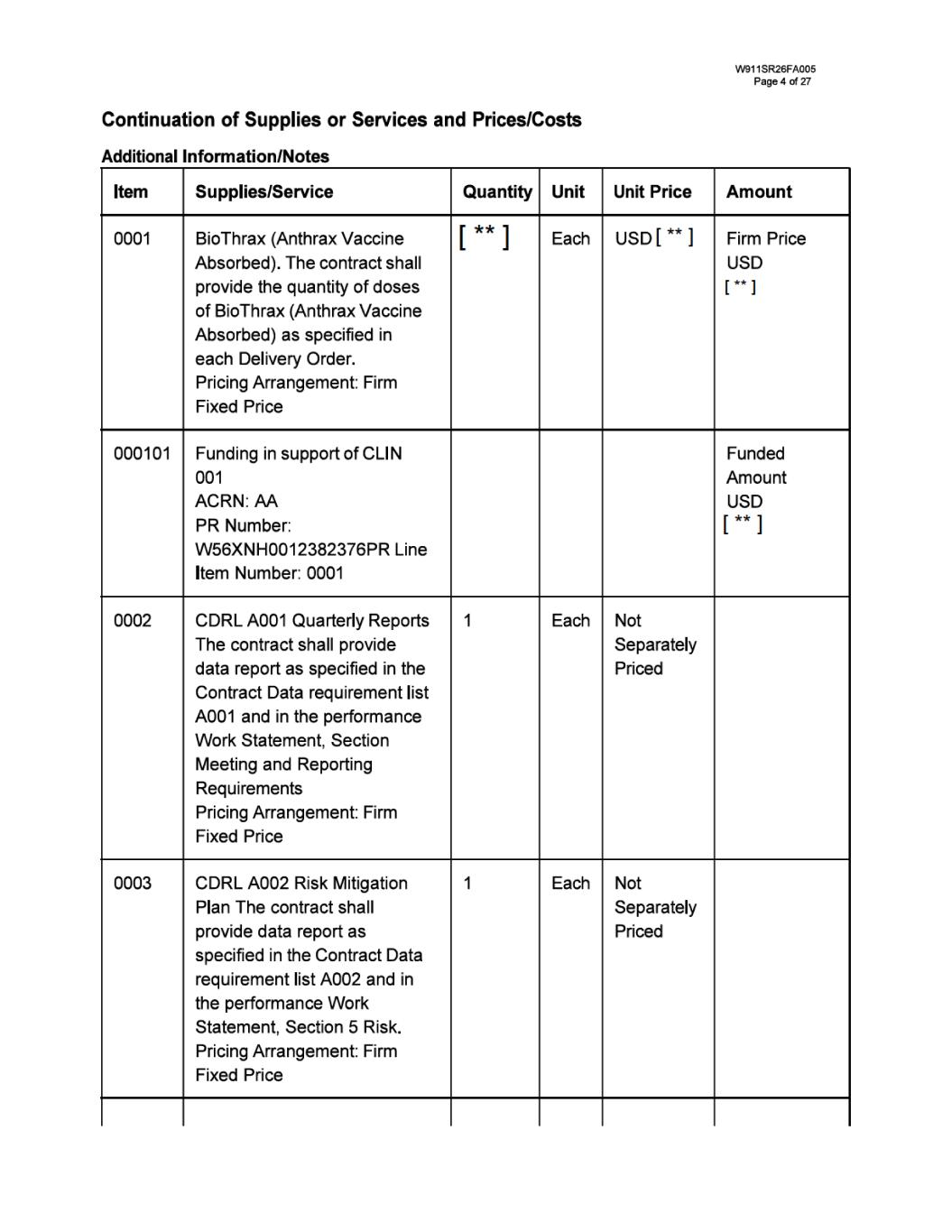 W911SR26FA005
Page 4 of 27

**Continuation of Supplies or Services and Prices/Costs**

**Additional Information/Notes**

| Item | Supplies/Service | Quantity | Unit | Unit Price | Amount |
|---|---|---|---|---|---|
| 0001 | BioThrax (Anthrax Vaccine Absorbed). The contract shall provide the quantity of doses of BioThrax (Anthrax Vaccine Absorbed) as specified in each Delivery Order. Pricing Arrangement: Firm Fixed Price | [ ** ] | Each | USD [ ** ] | Firm Price USD [ ** ] |
| 000101 | Funding in support of CLIN 001 ACRN: AA PR Number: W56XNH0012382376PR Line Item Number: 0001 | | | | Funded Amount USD [ ** ] |
| 0002 | CDRL A001 Quarterly Reports The contract shall provide data report as specified in the Contract Data requirement list A001 and in the performance Work Statement, Section Meeting and Reporting Requirements Pricing Arrangement: Firm Fixed Price | 1 | Each | Not Separately Priced | |
| 0003 | CDRL A002 Risk Mitigation Plan The contract shall provide data report as specified in the Contract Data requirement list A002 and in the performance Work Statement, Section 5 Risk. Pricing Arrangement: Firm Fixed Price | 1 | Each | Not Separately Priced | |